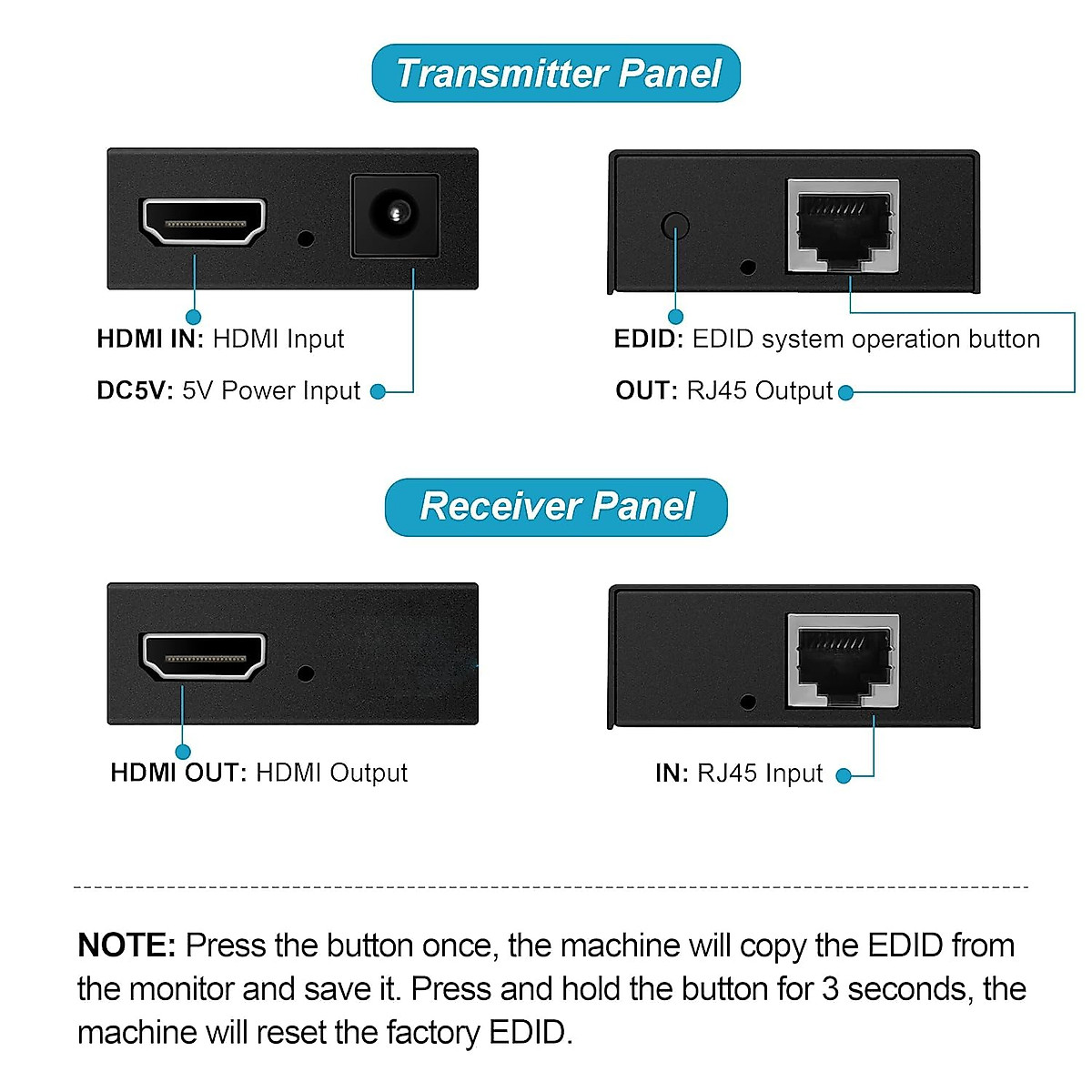 Transmitter Panel

HDMI IN: HDMI Input

DC5V: 5V Power Input

EDID: EDID system operation button

OUT: RJ45 Output

Receiver Panel

HDMI OUT: HDMI Output

IN: RJ45 Input

NOTE: Press the button once, the machine will copy the EDID from the monitor and save it. Press and hold the button for 3 seconds, the machine will reset the factory EDID.